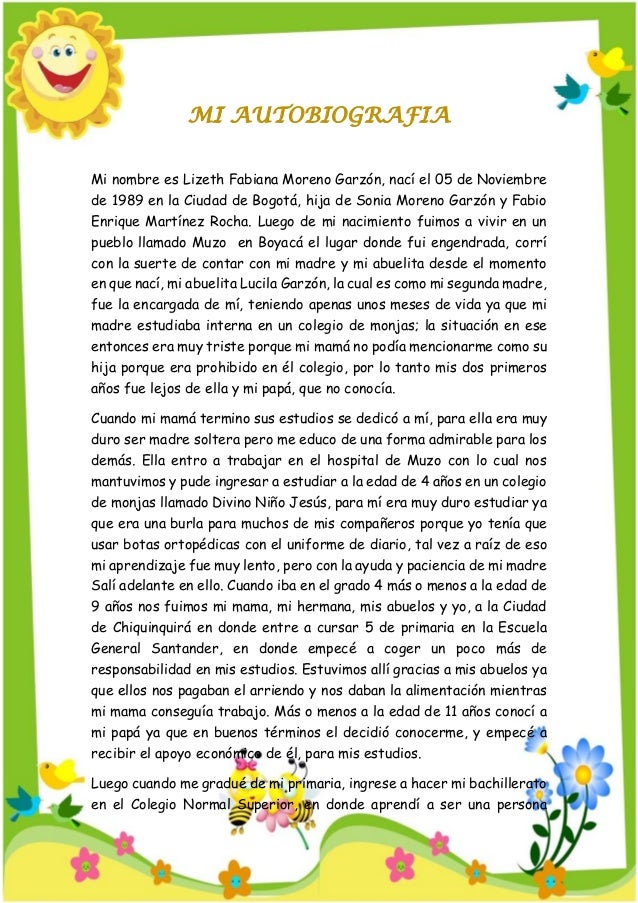 MI AUTOBIOGRAFIA

Mi nombre es Lizeth Fabiana Moreno Garzón, nací el 05 de Noviembre de 1989 en la Ciudad de Bogotá, hija de Sonia Moreno Garzón y Fabio Enrique Martínez Rocha. Luego de mi nacimiento fuimos a vivir en un pueblo llamado Muzo en Boyacá el lugar donde fui engendrada, corrí con la suerte de contar con mi madre y mi abuelita desde el momento en que nací, mi abuelita Lucila Garzón, la cual es como mi segunda madre, fue la encargada de mí, teniendo apenas unos meses de vida ya que mi madre estudiaba interna en un colegio de monjas; la situación en ese entonces era muy triste porque mi mamá no podía mencionarme como su hija porque era prohibido en él colegio, por lo tanto mis dos primeros años fue lejos de ella y mi papá, que no conocía.

Cuando mi mamá termino sus estudios se dedicó a mí, para ella era muy duro ser madre soltera pero me educo de una forma admirable para los demás. Ella entro a trabajar en el hospital de Muzo con lo cual nos mantuvimos y pude ingresar a estudiar a la edad de 4 años en un colegio de monjas llamado Divino Niño Jesús, para mí era muy duro estudiar ya que era una burla para muchos de mis compañeros porque yo tenía que usar botas ortopédicas con el uniforme de diario, tal vez a raíz de eso mi aprendizaje fue muy lento, pero con la ayuda y paciencia de mi madre Salí adelante en ello. Cuando iba en el grado 4 más o menos a la edad de 9 años nos fuimos mi mama, mi hermana, mis abuelos y yo, a la Ciudad de Chiquinquirá en donde entre a cursar 5 de primaria en la Escuela General Santander, en donde empecé a coger un poco más de responsabilidad en mis estudios. Estuvimos allí gracias a mis abuelos ya que ellos nos pagaban el arriendo y nos daban la alimentación mientras mi mama conseguía trabajo. Más o menos a la edad de 11 años conocí a mi papá ya que en buenos términos el decidió conocerme, y empecé a recibir el apoyo económico de él, para mis estudios.

Luego cuando me gradué de mi primaria, ingrese a hacer mi bachillerato en el Colegio Normal Superior, en donde aprendí a ser una persona